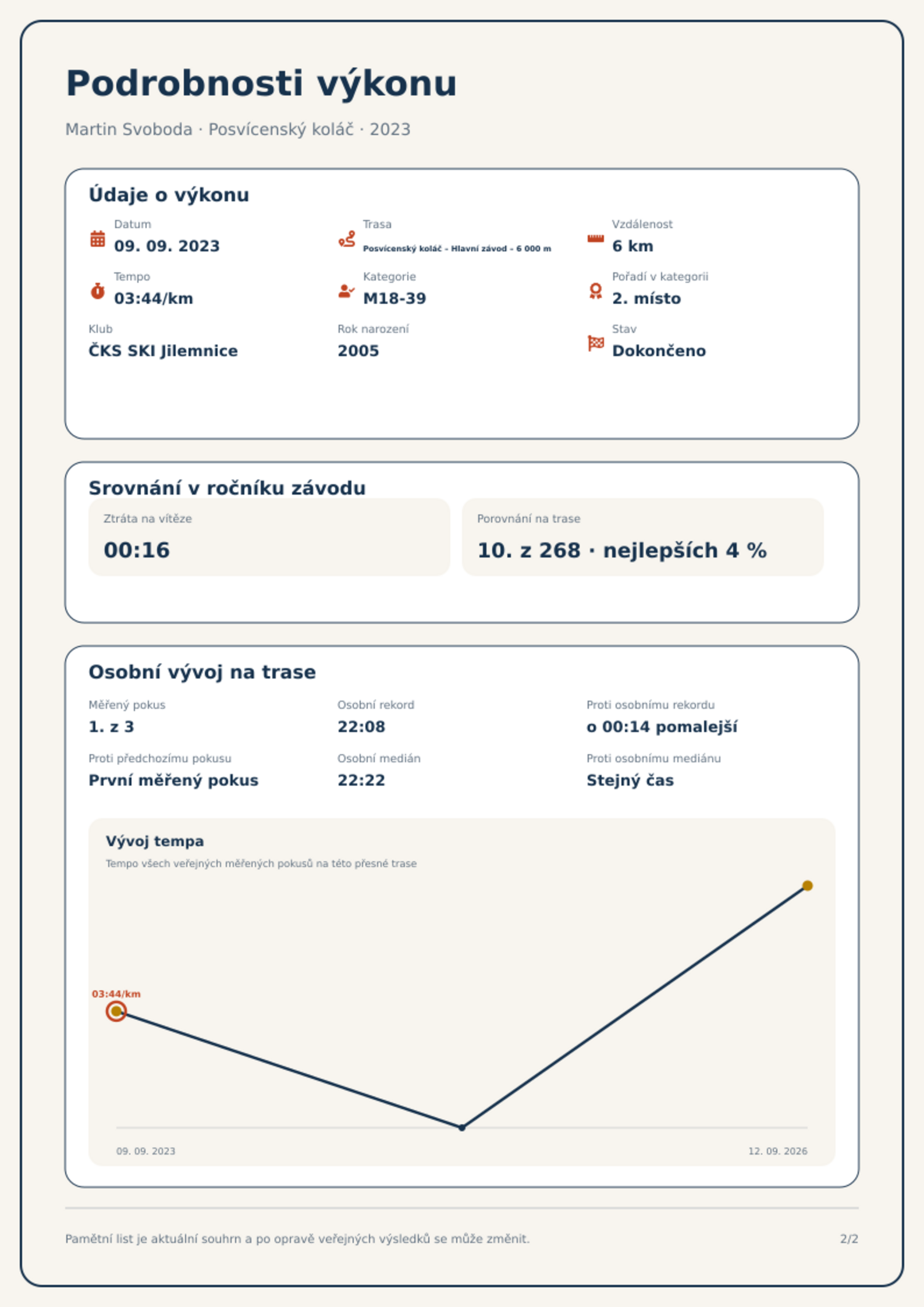 Podrobnosti výkonu

Martin Svoboda · Posvícenský koláč · 2023

Údaje o výkonu

Datum
09. 09. 2023

Trasa
Posvícenský koláč - Hlavní závod - 6 000 m

Vzdálenost
6 km

Tempo
03:44/km

Kategorie
M18-39

Pořadí v kategorii
2. místo

Klub
ČKS SKI Jilemnice

Rok narození
2005

Stav
Dokončeno

Srovnání v ročníku závodu

Ztráta na vítěze
00:16

Porovnání na trase
10. z 268 · nejlepších 4 %

Osobní vývoj na trase

Měřený pokus
1. z 3

Osobní rekord
22:08

Proti osobnímu rekordu
o 00:14 pomalejší

Proti předchozímu pokusu
První měřený pokus

Osobní medián
22:22

Proti osobnímu mediánu
Stejný čas

Vývoj tempa

Tempo všech veřejných měřených pokusů na této přesné trase

03:44/km

09. 09. 2023

12. 09. 2026

Pamětní list je aktuální souhrn a po opravě veřejných výsledků se může změnit.

2/2